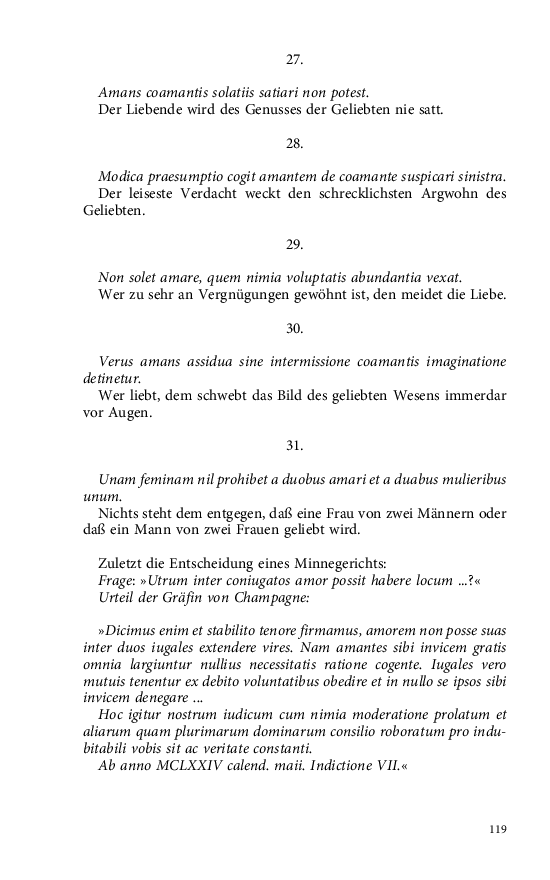 27.

Amans coamantis solatiis satiari non potest.
Der Liebende wird des Genusses der Geliebten nie satt.

28.

Modica praesumptio cogit amantem de coamante suspicari sinistra.
Der leiseste Verdacht weckt den schrecklichsten Argwohn des Geliebten.

29.

Non solet amare, quem nimia voluptatis abundantia vexat.
Wer zu sehr an Vergnügungen gewöhnt ist, den meidet die Liebe.

30.

Verus amans assidua sine intermissione coamantis imaginatione detinetur.
Wer liebt, dem schwebt das Bild des geliebten Wesens immerdar vor Augen.

31.

Unam feminam nil prohibet a duobus amari et a duabus mulieribus unum.
Nichts steht dem entgegen, daß eine Frau von zwei Männern oder daß ein Mann von zwei Frauen geliebt wird.

Zuletzt die Entscheidung eines Minnegerichts:
Frage: »Utrum inter coniugatos amor possit habere locum ...?«
Urteil der Gräfin von Champagne:

»Dicimus enim et stabilito tenore firmamus, amorem non posse suas inter duos iugales extendere vires. Nam amantes sibi invicem gratis omnia largiuntur nullius necessitatis ratione cogente. Iugales vero mutuis tenentur ex debito voluntatibus obedire et in nullo se ipsos sibi invicem denegare ...
Hoc igitur nostrum iudicum cum nimia moderatione prolatum et aliarum quam plurimarum dominarum consilio roboratum pro indubitabili vobis sit ac veritate constanti.
Ab anno MCLXXIV calend. maii. Indictione VII.«

119